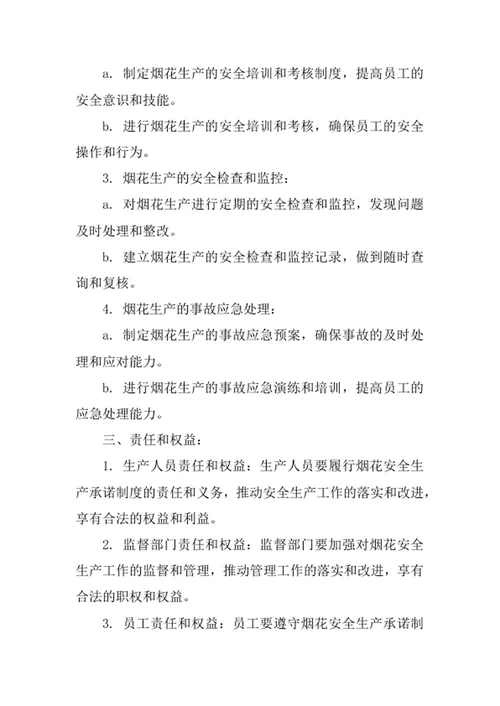 a. 制定烟花生产的安全培训和考核制度，提高员工的安全意识和技能。

b. 进行烟花生产的安全培训和考核，确保员工的安全操作和行为。

3. 烟花生产的安全检查和监控：

a. 对烟花生产进行定期的安全检查和监控，发现问题及时处理和整改。

b. 建立烟花生产的安全检查和监控记录，做到随时查询和复核。

4. 烟花生产的事故应急处理：

a. 制定烟花生产的事故应急预案，确保事故的及时处理和应对能力。

b. 进行烟花生产的事故应急演练和培训，提高员工的应急处理能力。

三、责任和权益：

1. 生产人员责任和权益：生产人员要履行烟花安全生产承诺制度的责任和义务，推动安全生产工作的落实和改进，享有合法的权益和利益。

2. 监督部门责任和权益：监督部门要加强对烟花安全生产工作的监督和管理，推动管理工作的落实和改进，享有合法的职权和权益。

3. 员工责任和权益：员工要遵守烟花安全生产承诺制